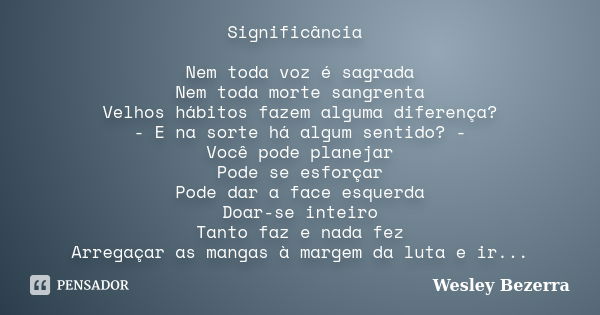 Significância

Nem toda voz é sagrada
Nem toda morte sangrenta
Velhos hábitos fazem alguma diferença?
- E na sorte há algum sentido? -
Você pode planejar
Pode se esforçar
Pode dar a face esquerda
Doar-se inteiro
Tanto faz e nada fez
Arregaçar as mangas à margem da luta e ir...

PENSADOR

Wesley Bezerra